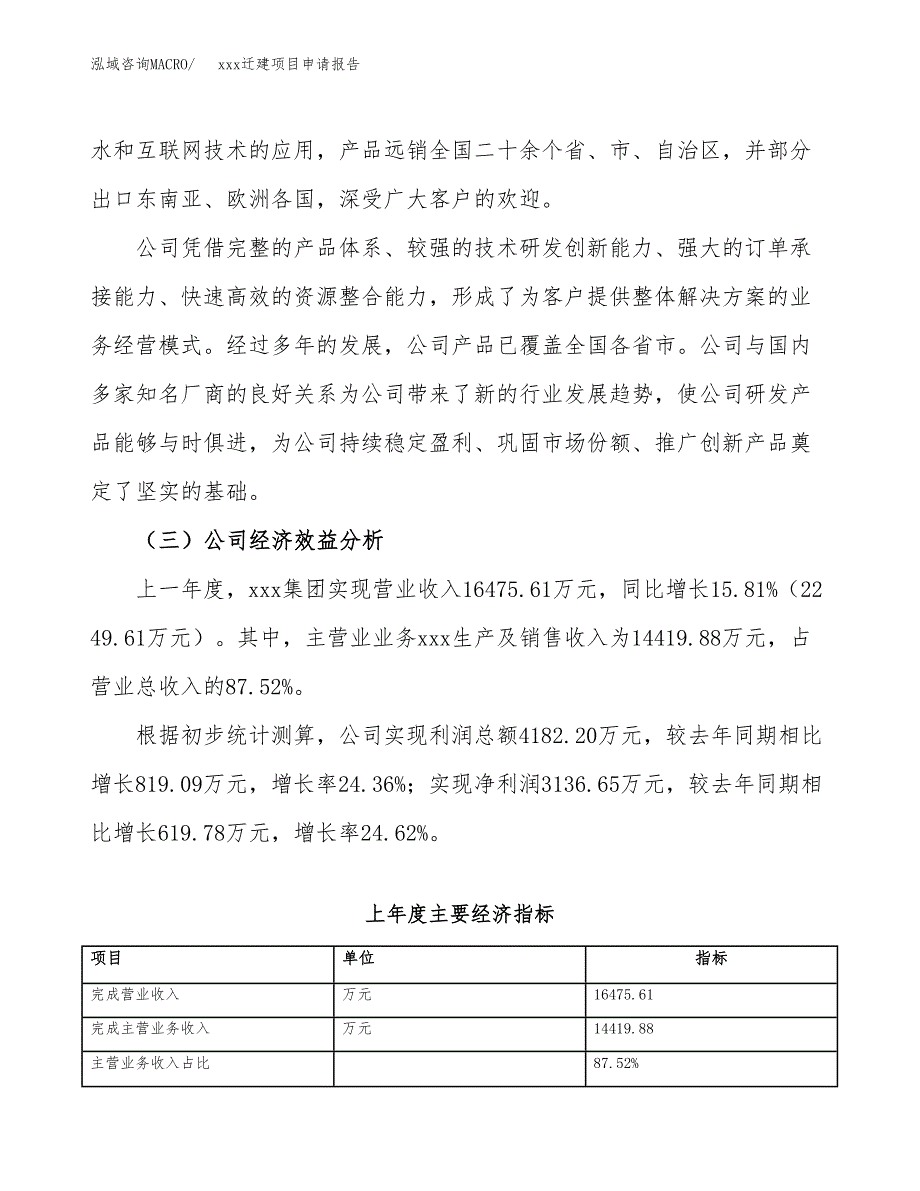 泓域咨询MACRO/　xxx迁建项目申请报告

水和互联网技术的应用，产品远销全国二十余个省、市、自治区，并部分出口东南亚、欧洲各国，深受广大客户的欢迎。

公司凭借完整的产品体系、较强的技术研发创新能力、强大的订单承接能力、快速高效的资源整合能力，形成了为客户提供整体解决方案的业务经营模式。经过多年的发展，公司产品已覆盖全国各省市。公司与国内多家知名厂商的良好关系为公司带来了新的行业发展趋势，使公司研发产品能够与时俱进，为公司持续稳定盈利、巩固市场份额、推广创新产品奠定了坚实的基础。

（三）公司经济效益分析

上一年度，xxx集团实现营业收入16475.61万元，同比增长15.81%（2249.61万元）。其中，主营业业务xxx生产及销售收入为14419.88万元，占营业总收入的87.52%。

根据初步统计测算，公司实现利润总额4182.20万元，较去年同期相比增长819.09万元，增长率24.36%；实现净利润3136.65万元，较去年同期相比增长619.78万元，增长率24.62%。

上年度主要经济指标

| 项目 | 单位 | 指标 |
|---|---|---|
| 完成营业收入 | 万元 | 16475.61 |
| 完成主营业务收入 | 万元 | 14419.88 |
| 主营业务收入占比 | | 87.52% |